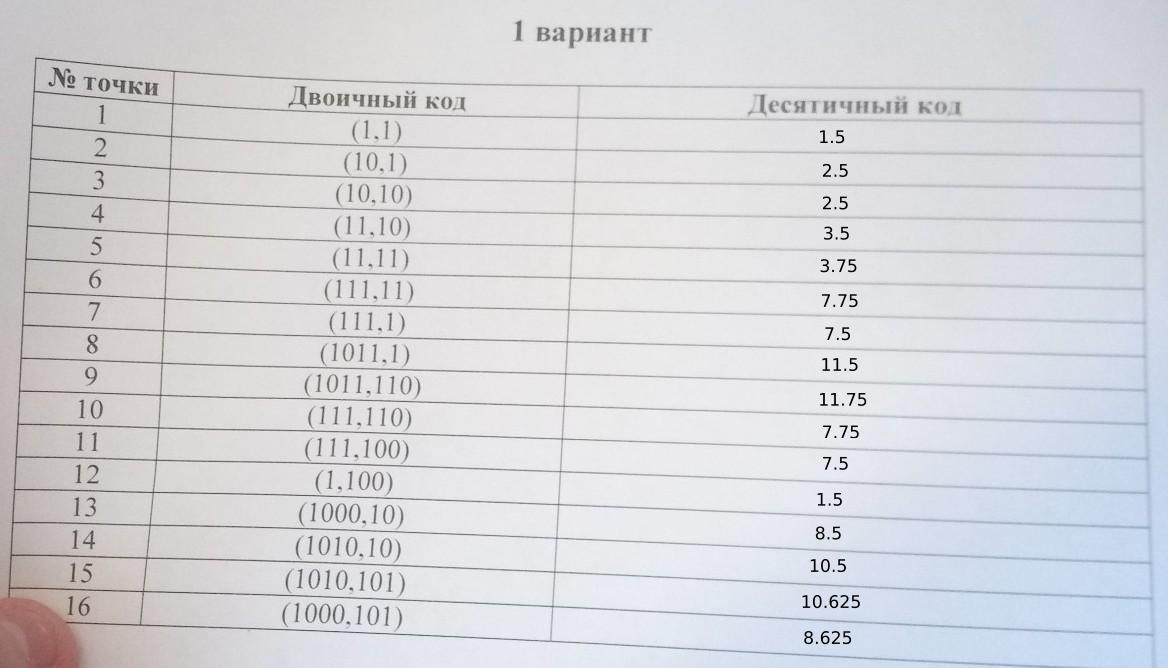 1 вариант

| № точки | Двоичный код | Десятичный код |
|---|---|---|
| 1 | (1,1) | 1.5 |
| 2 | (10,1) | 2.5 |
| 3 | (10,10) | 2.5 |
| 4 | (11,10) | 3.5 |
| 5 | (11,11) | 3.75 |
| 6 | (111,11) | 7.75 |
| 7 | (111,1) | 7.5 |
| 8 | (1011,1) | 11.5 |
| 9 | (1011,110) | 11.75 |
| 10 | (111,110) | 7.75 |
| 11 | (111,100) | 7.5 |
| 12 | (1,100) | 1.5 |
| 13 | (1000,10) | 8.5 |
| 14 | (1010,10) | 10.5 |
| 15 | (1010,101) | 10.625 |
| 16 | (1000,101) | 8.625 |